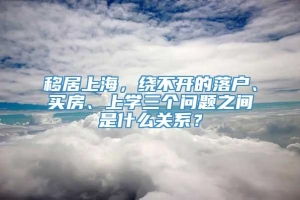 移居上海，绕不开的落户、买房、上学三个问题之间是什么关系？